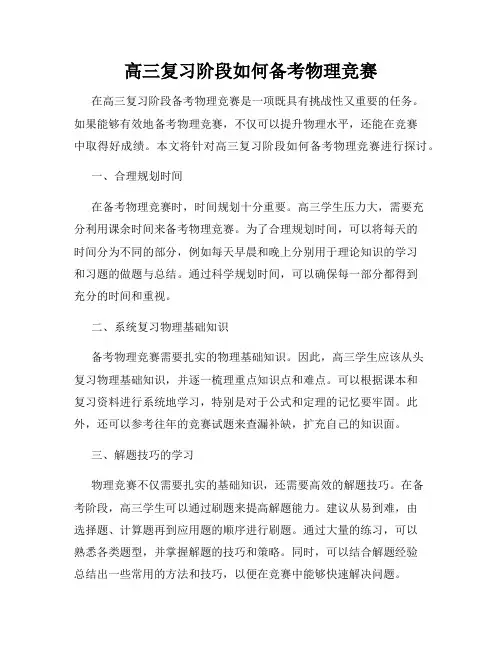 高三复习阶段如何备考物理竞赛

在高三复习阶段备考物理竞赛是一项既具有挑战性又重要的任务。如果能够有效地备考物理竞赛，不仅可以提升物理水平，还能在竞赛中取得好成绩。本文将针对高三复习阶段如何备考物理竞赛进行探讨。

一、合理规划时间

在备考物理竞赛时，时间规划十分重要。高三学生压力大，需要充分利用课余时间来备考物理竞赛。为了合理规划时间，可以将每天的时间分为不同的部分，例如每天早晨和晚上分别用于理论知识的学习和习题的做题与总结。通过科学规划时间，可以确保每一部分都得到充分的时间和重视。

二、系统复习物理基础知识

备考物理竞赛需要扎实的物理基础知识。因此，高三学生应该从头复习物理基础知识，并逐一梳理重点知识点和难点。可以根据课本和复习资料进行系统地学习，特别是对于公式和定理的记忆要牢固。此外，还可以参考往年的竞赛试题来查漏补缺，扩充自己的知识面。

三、解题技巧的学习

物理竞赛不仅需要扎实的基础知识，还需要高效的解题技巧。在备考阶段，高三学生可以通过刷题来提高解题能力。建议从易到难，由选择题、计算题再到应用题的顺序进行刷题。通过大量的练习，可以熟悉各类题型，并掌握解题的技巧和策略。同时，可以结合解题经验总结出一些常用的方法和技巧，以便在竞赛中能够快速解决问题。